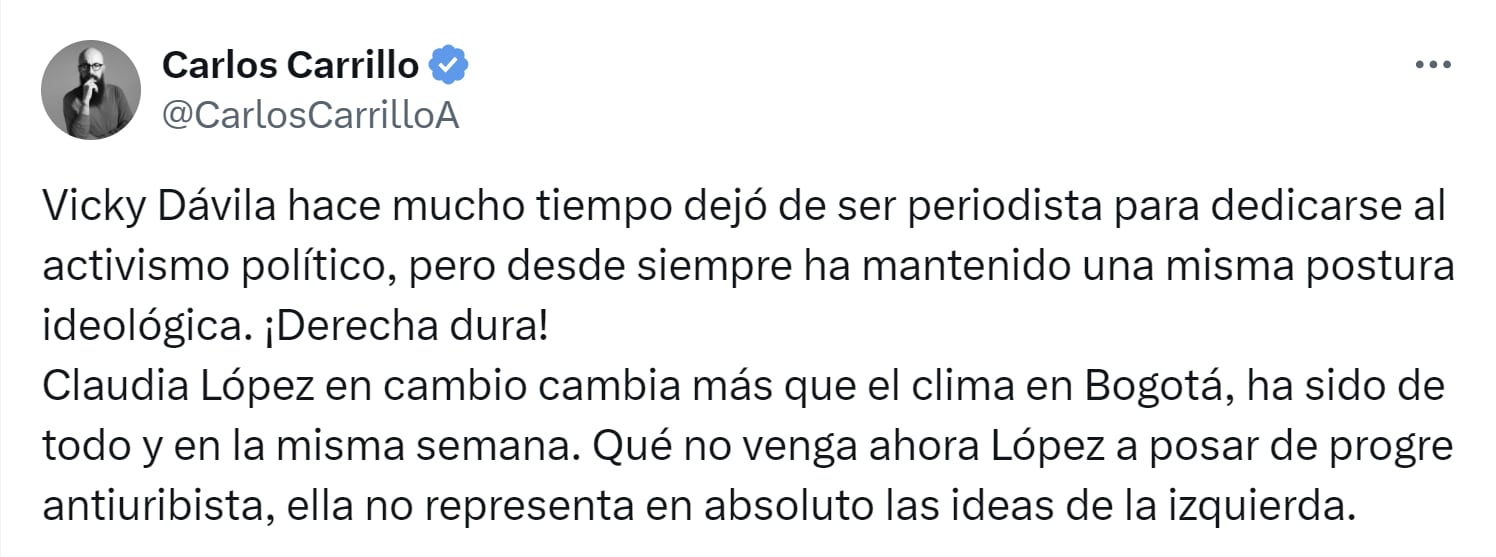 Carlos Carrillo
@CarlosCarrilloA

Vicky Dávila hace mucho tiempo dejó de ser periodista para dedicarse al activismo político, pero desde siempre ha mantenido una misma postura ideológica. ¡Derecha dura!
Claudia López en cambio cambia más que el clima en Bogotá, ha sido de todo y en la misma semana. Qué no venga ahora López a posar de progre antiuribista, ella no representa en absoluto las ideas de la izquierda.